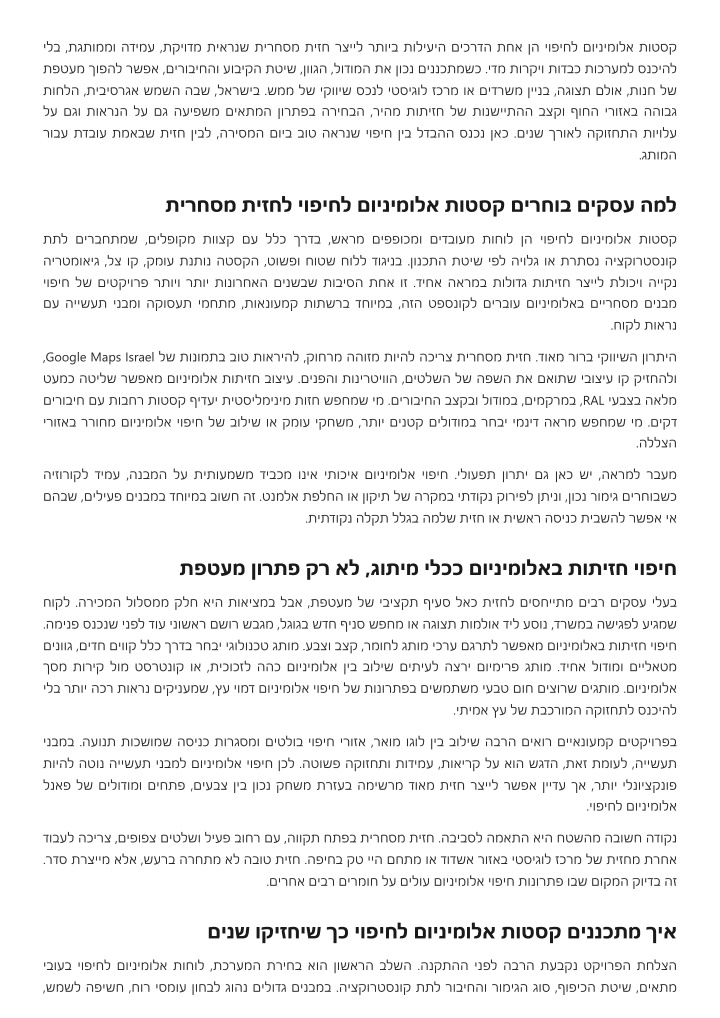 קסטות אלומיניום לחיפוי הן אחת הדרכים היעילות ביותר לייצר חזית מסחרית שנראית מדויקת, עמידה וממותגת, בלי להיכנס למערכות כבדות ויקרות מדי. כשמתכננים נכון את המודול, הגוון, שיטת הקיבוע והחיבורים, אפשר להפוך מעטפת של חנות, אולם תצוגה, בניין משרדים או מרכז לוגיסטי לנכס שיווקי של ממש. בישראל, שבה השמש אגרסיבית, הלחות גבוהה באזורי החוף וקצב ההתיישנות של חזיתות מהיר, הבחירה בפתרון המתאים משפיעה גם על הנראות וגם על עלויות התחזוקה לאורך שנים. כאן נכנס ההבדל בין חיפוי שנראה טוב ביום המסירה, לבין חזית שבאמת עובדת עבור המותג.

למה עסקים בוחרים קסטות אלומיניום לחיפוי לחזית מסחרית

קסטות אלומיניום לחיפוי הן לוחות מעובדים ומכופפים מראש, בדרך כלל עם קצוות מקופלים, שמתחברים לתת קונסטרוקציה נסתרת או גלויה לפי שיטת התכנון. בניגוד ללוח שטוח ופשוט, הקסטה נותנת עומק, קו צל, גיאומטריה נקייה ויכולת לייצר חזיתות גדולות במראה אחיד. זו אחת הסיבות שבשנים האחרונות יותר ויותר פרויקטים של חיפוי מבנים מסחריים באלומיניום עוברים לקונספט הזה, במיוחד ברשתות קמעונאות, מתחמי תעסוקה ומבני תעשייה עם נראות לקוח.

היתרון השיווקי ברור מאוד. חזית מסחרית צריכה להיות מזוהה מרחוק, להיראות טוב בתמונות של Google Maps Israel, ולהחזיק קו עיצובי שתואם את השפה של השלטים, הוויטרינות והפנים. עיצוב חזיתות אלומיניום מאפשר שליטה כמעט מלאה בצבעי RAL, במרקמים, במודול ובקצב החיבורים. מי שמחפש חזות מינימליסטית יעדיף קסטות רחבות עם חיבורים דקים. מי שמחפש מראה דינמי יבחר במודולים קטנים יותר, משחקי עומק או שילוב של חיפוי אלומיניום מחורר באזורי הצללה.

מעבר למראה, יש כאן גם יתרון תפעולי. חיפוי אלומיניום איכותי אינו מכביד משמעותית על המבנה, עמיד לקורוזיה כשבוחרים גימור נכון, וניתן לפירוק נקודתי במקרה של תיקון או החלפת אלמנט. זה חשוב במיוחד במבנים פעילים, שבהם אי אפשר להשבית כניסה ראשית או חזית שלמה בגלל תקלה נקודתית.

חיפוי חזיתות באלומיניום ככלי מיתוג, לא רק פתרון מעטפת

בעלי עסקים רבים מתייחסים לחזית כאל סעיף תקציבי של מעטפת, אבל במציאות היא חלק ממסלול המכירה. לקוח שמגיע לפגישה במשרד, נוסע ליד אולמות תצוגה או מחפש סניף חדש בגוגל, מגבש רושם ראשוני עוד לפני שנכנס פנימה. חיפוי חזיתות באלומיניום מאפשר לתרגם ערכי מותג לחומר, קצב וצבע. מותג טכנולוגי יבחר בדרך כלל קווים חדים, גוונים מטאליים ומודול אחיד. מותג פרימיום ירצה לעיתים שילוב בין אלומיניום כהה לזכוכית, או קונטרסט מול קירות מסך אלומיניום. מותגים שרוצים חום טבעי משתמשים בפתרונות של חיפוי אלומיניום דמוי עץ, שמעניקים נראות רכה יותר בלי להיכנס לתחזוקה המורכבת של עץ אמיתי.

בפרויקטים קמעונאיים רואים הרבה שילוב בין לוגו מואר, אזורי חיפוי בולטים ומסגרות כניסה שמושכות תנועה. במבני תעשייה, לעומת זאת, הדגש הוא על קריאות, עמידות ותחזוקה פשוטה. לכן חיפוי אלומיניום למבני תעשייה נוטה להיות פונקציונלי יותר, אך עדיין אפשר לייצר חזית מאוד מרשימה בעזרת משחק נכון בין צבעים, פתחים ומודולים של פאנל אלומיניום לחיפוי.

נקודה חשובה מהשטח היא התאמה לסביבה. חזית מסחרית בפתח תקווה, עם רחוב פעיל ושלטים צפופים, צריכה לעבוד אחרת מחזית של מרכז לוגיסטי באזור אשדוד או מתחם היי טק בחיפה. חזית טובה לא מתחרה ברעש, אלא מייצרת סדר. זה בדיוק המקום שבו פתרונות חיפוי אלומיניום עולים על חומרים רבים אחרים.

איך מתכננים קסטות אלומיניום לחיפוי כך שיחזיקו שנים

הצלחת הפרויקט נקבעת הרבה לפני ההתקנה. השלב הראשון הוא בחירת המערכת, לוחות אלומיניום לחיפוי בעובי מתאים, שיטת הכיפוף, סוג הגימור והחיבור לתת קונסטרוקציה. במבנים גדולים נהוג לבחון עומסי רוח, חשיפה לשמש,